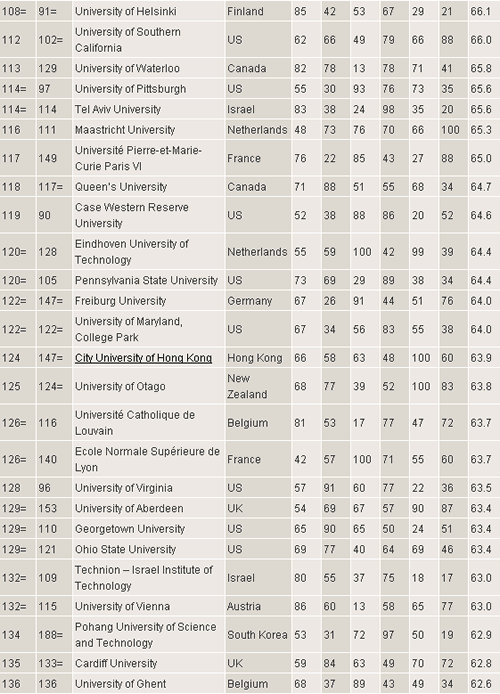 | 108= | 91= | University of Helsinki | Finland | 85 | 42 | 53 | 67 | 29 | 21 | 66.1 |
|---|---|---|---|---|---|---|---|---|---|---|
| 112 | 102= | University of Southern California | US | 62 | 66 | 49 | 79 | 66 | 88 | 66.0 |
| 113 | 129 | University of Waterloo | Canada | 82 | 78 | 13 | 78 | 71 | 41 | 65.8 |
| 114= | 97 | University of Pittsburgh | US | 55 | 30 | 93 | 76 | 73 | 35 | 65.6 |
| 114= | 114 | Tel Aviv University | Israel | 83 | 38 | 24 | 98 | 35 | 20 | 65.6 |
| 116 | 111 | Maastricht University | Netherlands | 48 | 73 | 76 | 70 | 66 | 100 | 65.3 |
| 117 | 149 | Université Pierre-et-Marie-Curie Paris VI | France | 76 | 22 | 85 | 43 | 27 | 88 | 65.0 |
| 118 | 117= | Queen's University | Canada | 71 | 88 | 51 | 55 | 68 | 34 | 64.7 |
| 119 | 90 | Case Western Reserve University | US | 52 | 38 | 88 | 86 | 20 | 52 | 64.6 |
| 120= | 128 | Eindhoven University of Technology | Netherlands | 55 | 59 | 100 | 42 | 99 | 39 | 64.4 |
| 120= | 105 | Pennsylvania State University | US | 73 | 69 | 29 | 89 | 38 | 34 | 64.4 |
| 122= | 147= | Freiburg University | Germany | 67 | 26 | 91 | 44 | 51 | 76 | 64.0 |
| 122= | 122= | University of Maryland, College Park | US | 67 | 34 | 56 | 83 | 55 | 38 | 64.0 |
| 124 | 147= | City University of Hong Kong | Hong Kong | 66 | 58 | 63 | 48 | 100 | 60 | 63.9 |
| 125 | 124= | University of Otago | New Zealand | 68 | 77 | 39 | 52 | 100 | 83 | 63.8 |
| 126= | 116 | Université Catholique de Louvain | Belgium | 81 | 53 | 17 | 77 | 47 | 72 | 63.7 |
| 126= | 140 | Ecole Normale Supérieure de Lyon | France | 42 | 57 | 100 | 71 | 55 | 60 | 63.7 |
| 128 | 96 | University of Virginia | US | 57 | 91 | 60 | 77 | 22 | 36 | 63.5 |
| 129= | 153 | University of Aberdeen | UK | 54 | 69 | 67 | 57 | 90 | 87 | 63.4 |
| 129= | 110 | Georgetown University | US | 65 | 90 | 65 | 50 | 24 | 51 | 63.4 |
| 129= | 121 | Ohio State University | US | 69 | 77 | 40 | 64 | 69 | 46 | 63.4 |
| 132= | 109 | Technion – Israel Institute of Technology | Israel | 80 | 55 | 37 | 75 | 18 | 17 | 63.0 |
| 132= | 115 | University of Vienna | Austria | 86 | 60 | 13 | 58 | 65 | 77 | 63.0 |
| 134 | 188= | Pohang University of Science and Technology | South Korea | 53 | 31 | 72 | 97 | 50 | 19 | 62.9 |
| 135 | 133= | Cardiff University | UK | 59 | 84 | 63 | 49 | 70 | 72 | 62.8 |
| 136 | 136 | University of Ghent | Belgium | 68 | 37 | 89 | 43 | 49 | 34 | 62.6 |